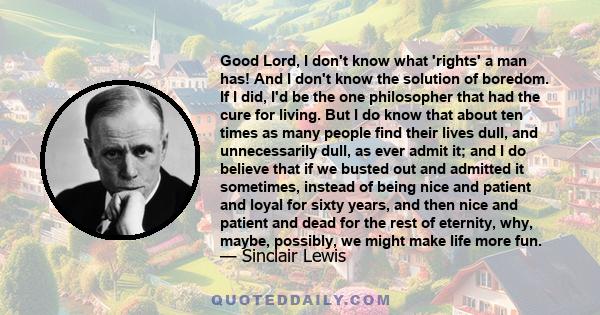 Good Lord, I don't know what 'rights' a man has! And I don't know the solution of boredom. If I did, I'd be the one philosopher that had the cure for living. But I do know that about ten times as many people find their lives dull, and unnecessarily dull, as ever admit it; and I do believe that if we busted out and admitted it sometimes, instead of being nice and patient and loyal for sixty years, and then nice and patient and dead for the rest of eternity, why, maybe, possibly, we might make life more fun.
— Sinclair Lewis

QUOTEDDAILY.COM